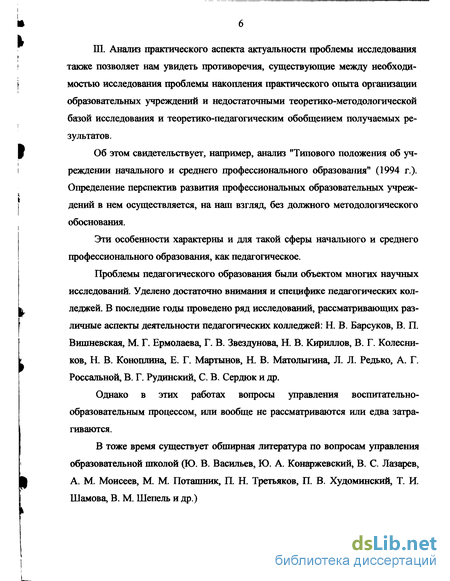 6

III. Анализ практического аспекта актуальности проблемы исследования также позволяет нам увидеть противоречия, существующие между необходимостью исследования проблемы накопления практического опыта организации образовательных учреждений и недостаточными теоретико-методологической базой исследования и теоретико-педагогическим обобщением получаемых результатов.

Об этом свидетельствует, например, анализ "Типового положения об учреждении начального и среднего профессионального образования" (1994 г.). Определение перспектив развития профессиональных образовательных учреждений в нем осуществляется, на наш взгляд, без должного методологического обоснования.

Эти особенности характерны и для такой сферы начального и среднего профессионального образования, как педагогическое.

Проблемы педагогического образования были объектом многих научных исследований. Уделено достаточно внимания и специфике педагогических колледжей. В последние годы проведено ряд исследований, рассматривающих различные аспекты деятельности педагогических колледжей: Н. В. Барсуков, В. П. Вишневская, М. Г. Ермолаева, Г. В. Звездунова, Н. В. Кириллов, В. Г. Колесников, Н. В. Коноплина, Е. Г. Мартынов, Н. В. Матолыгина, Л. Л. Редько, А. Г. Россальной, В. Г. Рудинский, С. В. Сердюк и др.

Однако в этих работах вопросы управления воспитательно-образовательным процессом, или вообще не рассматриваются или едва затрагиваются.

В тоже время существует обширная литература по вопросам управления образовательной школой (Ю. В. Васильев, Ю. А. Конаржевский, В. С. Лазарев, А. М. Моисеев, М. М. Поташник, П. Н. Третьяков, П. В. Худоминский, Т. И. Шамова, В. М. Шепель и др.)

dsLib.net
библиотека диссертаций